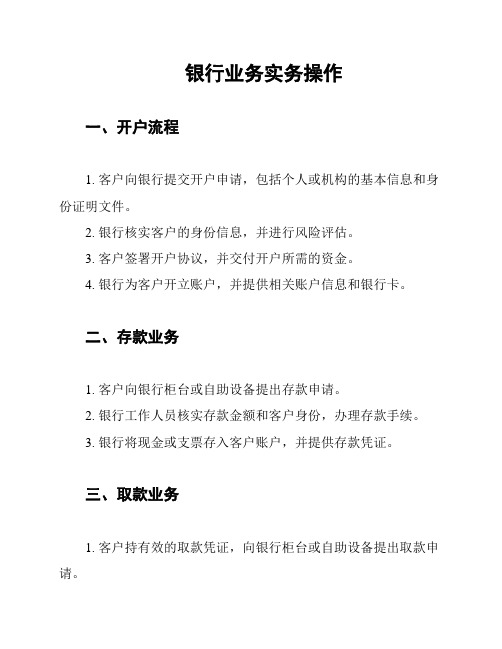 银行业务实务操作

一、开户流程

1. 客户向银行提交开户申请，包括个人或机构的基本信息和身份证明文件。

2. 银行核实客户的身份信息，并进行风险评估。

3. 客户签署开户协议，并交付开户所需的资金。

4. 银行为客户开立账户，并提供相关账户信息和银行卡。

二、存款业务

1. 客户向银行柜台或自助设备提出存款申请。

2. 银行工作人员核实存款金额和客户身份，办理存款手续。

3. 银行将现金或支票存入客户账户，并提供存款凭证。

三、取款业务

1. 客户持有效的取款凭证，向银行柜台或自助设备提出取款申请。